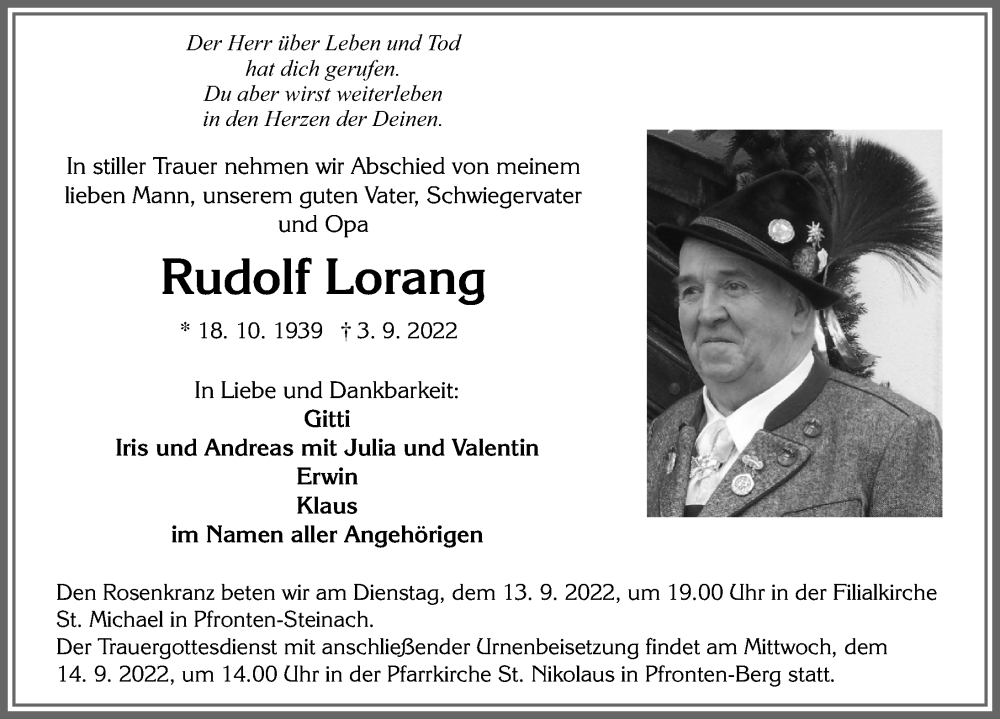 Der Herr über Leben und Tod
hat dich gerufen.
Du aber wirst weiterleben
in den Herzen der Deinen.

In stiller Trauer nehmen wir Abschied von meinem lieben Mann, unserem guten Vater, Schwiegervater und Opa

Rudolf Lorang

* 18. 10. 1939 † 3. 9. 2022

In Liebe und Dankbarkeit:
Gitti
Iris und Andreas mit Julia und Valentin
Erwin
Klaus
im Namen aller Angehörigen

Den Rosenkranz beten wir am Dienstag, dem 13. 9. 2022, um 19.00 Uhr in der Filialkirche St. Michael in Pfronten-Steinach.
Der Trauergottesdienst mit anschließender Urnenbeisetzung findet am Mittwoch, dem 14. 9. 2022, um 14.00 Uhr in der Pfarrkirche St. Nikolaus in Pfronten-Berg statt.